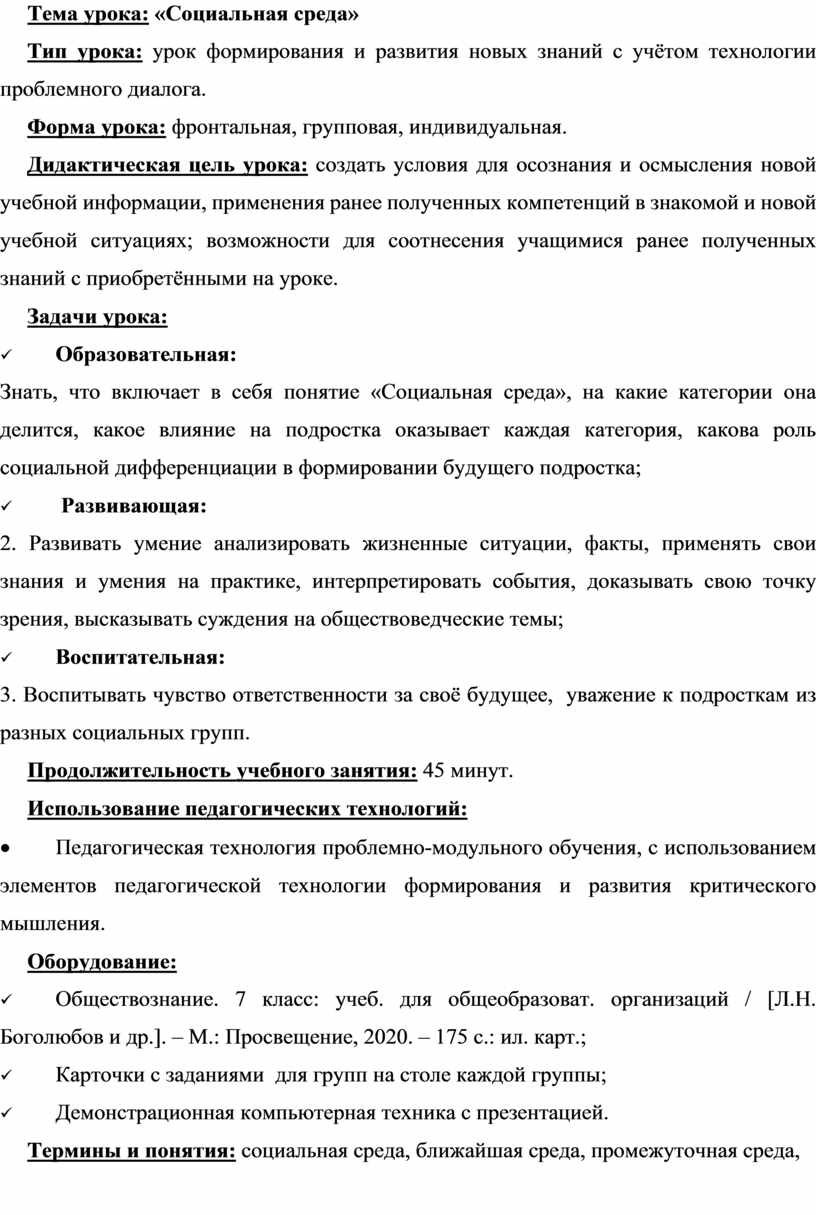 Тема урока: «Социальная среда»

Тип урока: урок формирования и развития новых знаний с учётом технологии проблемного диалога.

Форма урока: фронтальная, групповая, индивидуальная.

Дидактическая цель урока: создать условия для осознания и осмысления новой учебной информации, применения ранее полученных компетенций в знакомой и новой учебной ситуациях; возможности для соотнесения учащимися ранее полученных знаний с приобретёнными на уроке.

Задачи урока:

✓ Образовательная:

Знать, что включает в себя понятие «Социальная среда», на какие категории она делится, какое влияние на подростка оказывает каждая категория, какова роль социальной дифференциации в формировании будущего подростка;

✓ Развивающая:

2. Развивать умение анализировать жизненные ситуации, факты, применять свои знания и умения на практике, интерпретировать события, доказывать свою точку зрения, высказывать суждения на обществоведческие темы;

✓ Воспитательная:

3. Воспитывать чувство ответственности за своё будущее, уважение к подросткам из разных социальных групп.

Продолжительность учебного занятия: 45 минут.

Использование педагогических технологий:

• Педагогическая технология проблемно-модульного обучения, с использованием элементов педагогической технологии формирования и развития критического мышления.

Оборудование:

✓ Обществознание. 7 класс: учеб. для общеобразоват. организаций / [Л.Н. Боголюбов и др.]. – М.: Просвещение, 2020. – 175 с.: ил. карт.;

✓ Карточки с заданиями для групп на столе каждой группы;

✓ Демонстрационная компьютерная техника с презентацией.

Термины и понятия: социальная среда, ближайшая среда, промежуточная среда,